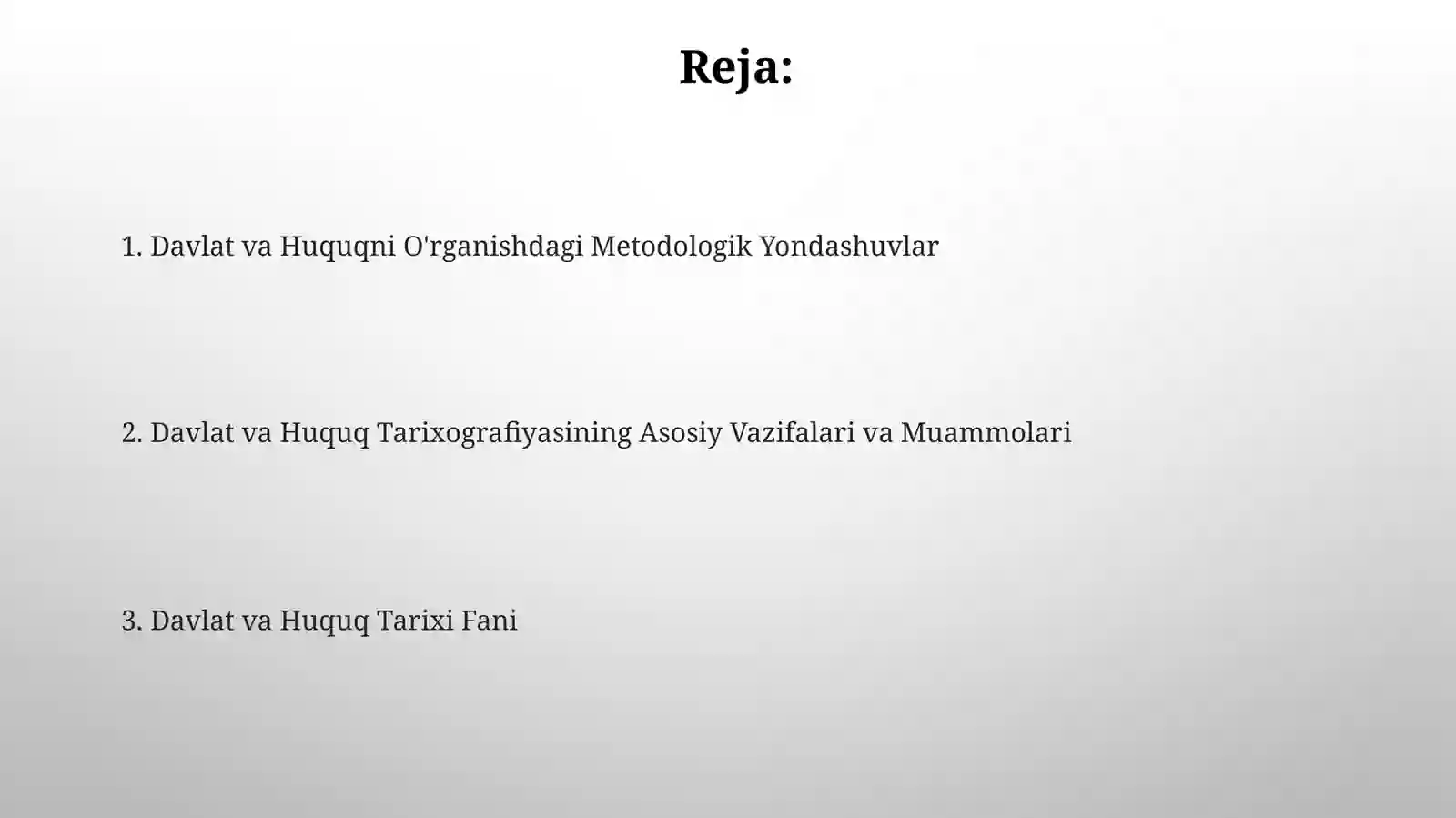 Reja:

1. Davlat va Huquqni O'rganishdagi Metodologik Yondashuvlar

2. Davlat va Huquq Tarixografiyasining Asosiy Vazifalari va Muammolari

3. Davlat va Huquq Tarixi Fani